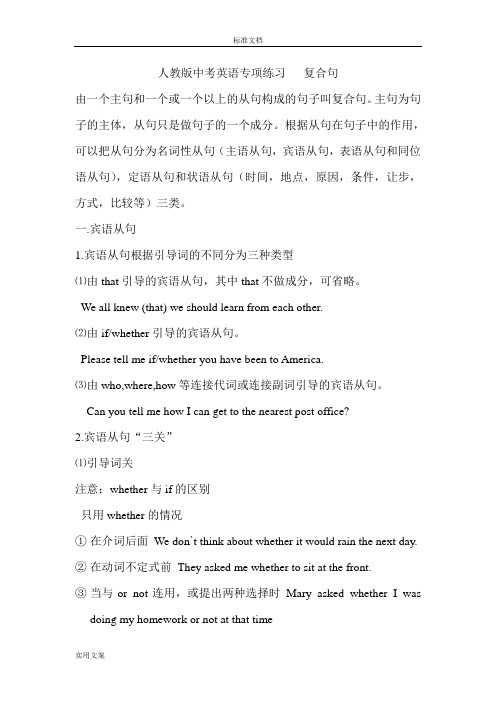 标准文档

人教版中考英语专项练习　复合句

由一个主句和一个或一个以上的从句构成的句子叫复合句。主句为句子的主体，从句只是做句子的一个成分。根据从句在句子中的作用，可以把从句分为名词性从句（主语从句，宾语从句，表语从句和同位语从句），定语从句和状语从句（时间，地点，原因，条件，让步，方式，比较等）三类。

一.宾语从句

1.宾语从句根据引导词的不同分为三种类型

⑴由 that 引导的宾语从句，其中 that 不做成分，可省略。

We all knew (that) we should learn from each other.

⑵由 if/whether 引导的宾语从句。

Please tell me if/whether you have been to America.

⑶由 who,where,how 等连接代词或连接副词引导的宾语从句。

Can you tell me how I can get to the nearest post office?

2.宾语从句“三关”

⑴引导词关

注意：whether 与 if 的区别

只用 whether 的情况

① 在介词后面 We don`t think about whether it would rain the next day.

② 在动词不定式前 They asked me whether to sit at the front.

③ 当与 or not 连用，或提出两种选择时 Mary asked whether I was doing my homework or not at that time

实用文案